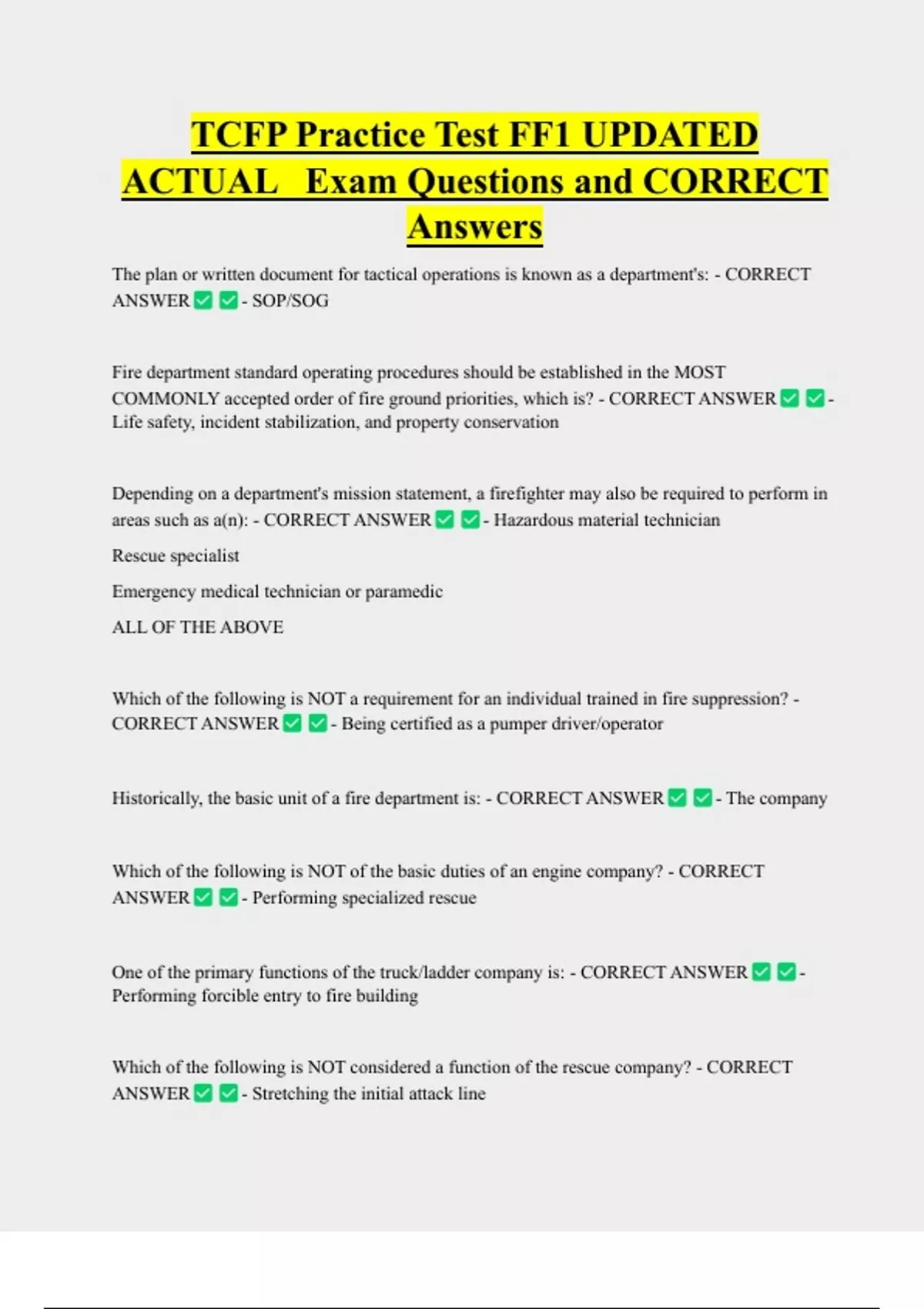 TCFP Practice Test FF1 UPDATED ACTUAL Exam Questions and CORRECT Answers

The plan or written document for tactical operations is known as a department's: - CORRECT ANSWER ✅ ✅ - SOP/SOG

Fire department standard operating procedures should be established in the MOST COMMONLY accepted order of fire ground priorities, which is? - CORRECT ANSWER ✅ ✅ - Life safety, incident stabilization, and property conservation

Depending on a department's mission statement, a firefighter may also be required to perform in areas such as a(n): - CORRECT ANSWER ✅ ✅ - Hazardous material technician

Rescue specialist

Emergency medical technician or paramedic

ALL OF THE ABOVE

Which of the following is NOT a requirement for an individual trained in fire suppression? - CORRECT ANSWER ✅ ✅ - Being certified as a pumper driver/operator

Historically, the basic unit of a fire department is: - CORRECT ANSWER ✅ ✅ - The company

Which of the following is NOT of the basic duties of an engine company? - CORRECT ANSWER ✅ ✅ - Performing specialized rescue

One of the primary functions of the truck/ladder company is: - CORRECT ANSWER ✅ ✅ - Performing forcible entry to fire building

Which of the following is NOT considered a function of the rescue company? - CORRECT ANSWER ✅ ✅ - Stretching the initial attack line